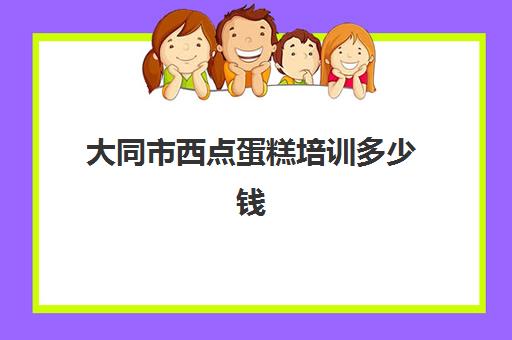 大同市西点蛋糕培训多少钱